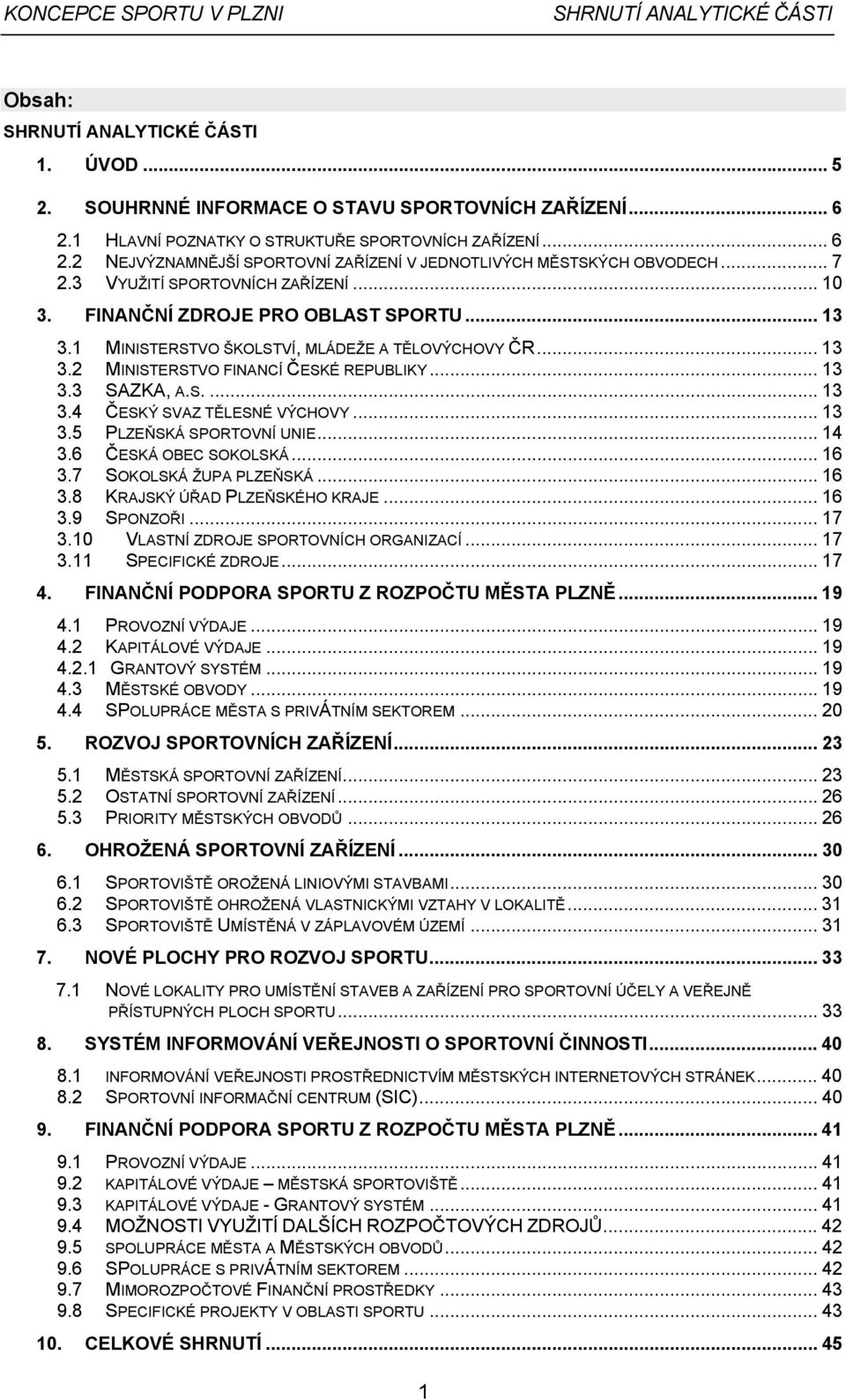 KONCEPCE SPORTU V PLZNI SHRNUTÍ ANALYTICKÉ ČÁSTI

Obsah:
SHRNUTÍ ANALYTICKÉ ČÁSTI

1. ÚVOD ... 5
2. SOUHRNNÉ INFORMACE O STAVU SPORTOVNÍCH ZAŘÍZENÍ ... 6
2.1 HLAVNÍ POZNATKY O STRUKTUŘE SPORTOVNÍCH ZAŘÍZENÍ ... 6
2.2 NEJVÝZNAMNĚJŠÍ SPORTOVNÍ ZAŘÍZENÍ V JEDNOTLIVÝCH MĚSTSKÝCH OBVODECH ... 7
2.3 VYUŽITÍ SPORTOVNÍCH ZAŘÍZENÍ ... 10
3. FINANČNÍ ZDROJE PRO OBLAST SPORTU ... 13
3.1 MINISTERSTVO ŠKOLSTVÍ, MLÁDEŽE A TĚLOVÝCHOVY ČR ... 13
3.2 MINISTERSTVO FINANCÍ ČESKÉ REPUBLIKY ... 13
3.3 SAZKA, A.S. ... 13
3.4 ČESKÝ SVAZ TĚLESNÉ VÝCHOVY ... 13
3.5 PLZEŇSKÁ SPORTOVNÍ UNIE ... 14
3.6 ČESKÁ OBEC SOKOLSKÁ ... 16
3.7 SOKOLSKÁ ŽUPA PLZEŇSKÁ ... 16
3.8 KRAJSKÝ ÚŘAD PLZEŇSKÉHO KRAJE ... 16
3.9 SPONZOŘI ... 17
3.10 VLASTNÍ ZDROJE SPORTOVNÍCH ORGANIZACÍ ... 17
3.11 SPECIFICKÉ ZDROJE ... 17
4. FINANČNÍ PODPORA SPORTU Z ROZPOČTU MĚSTA PLZNĚ ... 19
4.1 PROVOZNÍ VÝDAJE ... 19
4.2 KAPITÁLOVÉ VÝDAJE ... 19
4.2.1 GRANTOVÝ SYSTÉM ... 19
4.3 MĚSTSKÉ OBVODY ... 19
4.4 SPOLUPRÁCE MĚSTA S PRIVÁTNÍM SEKTOREM ... 20
5. ROZVOJ SPORTOVNÍCH ZAŘÍZENÍ ... 23
5.1 MĚSTSKÁ SPORTOVNÍ ZAŘÍZENÍ ... 23
5.2 OSTATNÍ SPORTOVNÍ ZAŘÍZENÍ ... 26
5.3 PRIORITY MĚSTSKÝCH OBVODŮ ... 26
6. OHROŽENÁ SPORTOVNÍ ZAŘÍZENÍ ... 30
6.1 SPORTOVIŠTĚ OROŽENÁ LINIOVÝMI STAVBAMI ... 30
6.2 SPORTOVIŠTĚ OHROŽENÁ VLASTNICKÝMI VZTAHY V LOKALITĚ ... 31
6.3 SPORTOVIŠTĚ UMÍSTĚNÁ V ZÁPLAVOVÉM ÚZEMÍ ... 31
7. NOVÉ PLOCHY PRO ROZVOJ SPORTU ... 33
7.1 NOVÉ LOKALITY PRO UMÍSTĚNÍ STAVEB A ZAŘÍZENÍ PRO SPORTOVNÍ ÚČELY A VEŘEJNĚ PŘÍSTUPNÝCH PLOCH SPORTU ... 33
8. SYSTÉM INFORMOVÁNÍ VEŘEJNOSTI O SPORTOVNÍ ČINNOSTI ... 40
8.1 INFORMOVÁNÍ VEŘEJNOSTI PROSTŘEDNICTVÍM MĚSTSKÝCH INTERNETOVÝCH STRÁNEK ... 40
8.2 SPORTOVNÍ INFORMAČNÍ CENTRUM (SIC) ... 40
9. FINANČNÍ PODPORA SPORTU Z ROZPOČTU MĚSTA PLZNĚ ... 41
9.1 PROVOZNÍ VÝDAJE ... 41
9.2 KAPITÁLOVÉ VÝDAJE – MĚSTSKÁ SPORTOVIŠTĚ ... 41
9.3 KAPITÁLOVÉ VÝDAJE - GRANTOVÝ SYSTÉM ... 41
9.4 MOŽNOSTI VYUŽITÍ DALŠÍCH ROZPOČTOVÝCH ZDROJŮ ... 42
9.5 SPOLUPRÁCE MĚSTA A MĚSTSKÝCH OBVODŮ ... 42
9.6 SPOLUPRÁCE S PRIVÁTNÍM SEKTOREM ... 42
9.7 MIMOROZPOČTOVÉ FINANČNÍ PROSTŘEDKY ... 43
9.8 SPECIFICKÉ PROJEKTY V OBLASTI SPORTU ... 43
10. CELKOVÉ SHRNUTÍ ... 45

1